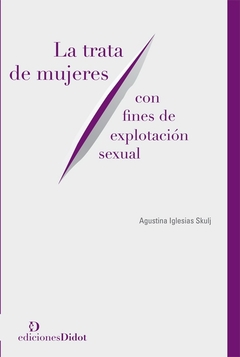 La trata de mujeres

con fines de explotación sexual

Agustina Iglesias Skulj

edicionesDidot